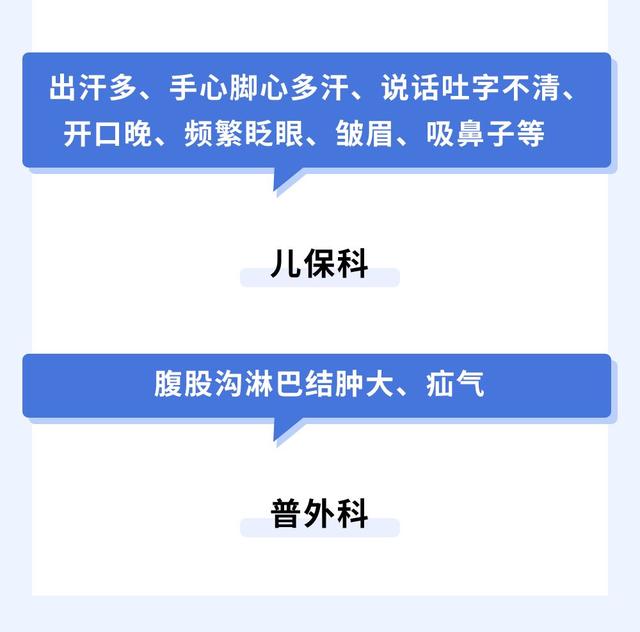 出汗多、手心脚心多汗、说话吐字不清、开口晚、频繁眨眼、皱眉、吸鼻子等

儿保科

腹股沟淋巴结肿大、疝气

普外科